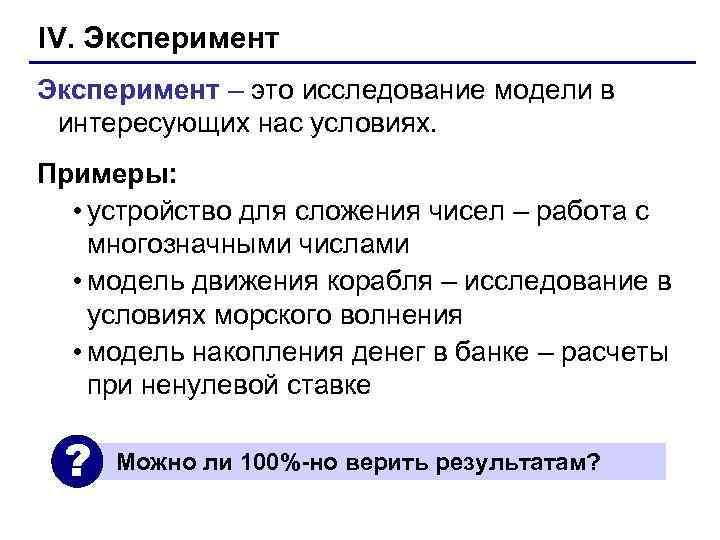 IV. Эксперимент

Эксперимент – это исследование модели в интересующих нас условиях.

Примеры:

• устройство для сложения чисел – работа с многозначными числами
• модель движения корабля – исследование в условиях морского волнения
• модель накопления денег в банке – расчеты при ненулевой ставке

?

Можно ли 100%-но верить результатам?